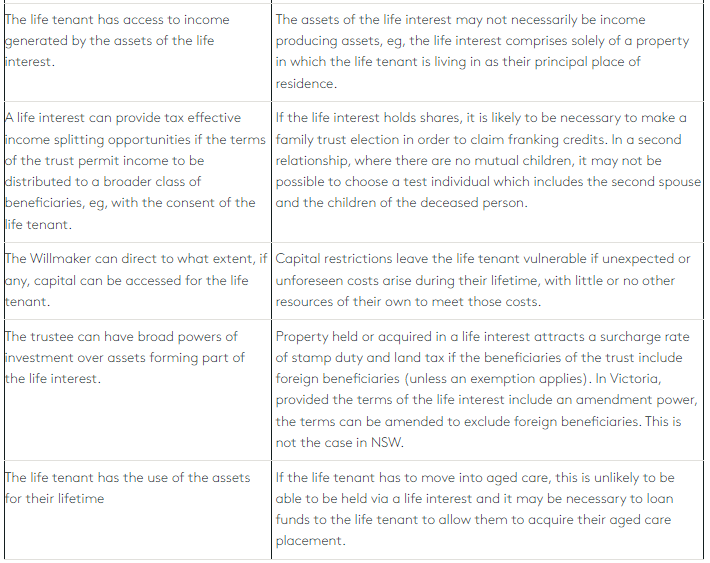 | | |
|---|---|
| The life tenant has access to income generated by the assets of the life interest. | The assets of the life interest may not necessarily be income producing assets, eg, the life interest comprises solely of a property in which the life tenant is living in as their principal place of residence. |
| A life interest can provide tax effective income splitting opportunities if the terms of the trust permit income to be distributed to a broader class of beneficiaries, eg, with the consent of the life tenant. | If the life interest holds shares, it is likely to be necessary to make a family trust election in order to claim franking credits. In a second relationship, where there are no mutual children, it may not be possible to choose a test individual which includes the second spouse and the children of the deceased person. |
| The Willmaker can direct to what extent, if any, capital can be accessed for the life tenant. | Capital restrictions leave the life tenant vulnerable if unexpected or unforeseen costs arise during their lifetime, with little or no other resources of their own to meet those costs. |
| The trustee can have broad powers of investment over assets forming part of the life interest. | Property held or acquired in a life interest attracts a surcharge rate of stamp duty and land tax if the beneficiaries of the trust include foreign beneficiaries (unless an exemption applies). In Victoria, provided the terms of the life interest include an amendment power, the terms can be amended to exclude foreign beneficiaries. This is not the case in NSW. |
| The life tenant has the use of the assets for their lifetime | If the life tenant has to move into aged care, this is unlikely to be able to be held via a life interest and it may be necessary to loan funds to the life tenant to allow them to acquire their aged care placement. |